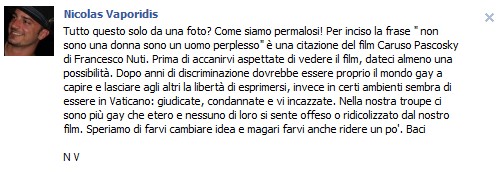 Nicolas Vaporidis

Tutto questo solo da una foto? Come siamo permalosi! Per inciso la frase " non sono una donna sono un uomo perplesso" è una citazione del film Caruso Pascosky di Francesco Nuti. Prima di accanirvi aspettate di vedere il film, dateci almeno una possibilità. Dopo anni di discriminazione dovrebbe essere proprio il mondo gay a capire e lasciare agli altri la libertà di esprimersi, invece in certi ambienti sembra di essere in Vaticano: giudicate, condannate e vi incazzate. Nella nostra troupe ci sono più gay che etero e nessuno di loro si sente offeso o ridicolizzato dal nostro film. Speriamo di farvi cambiare idea e magari farvi anche ridere un po'. Baci

N V